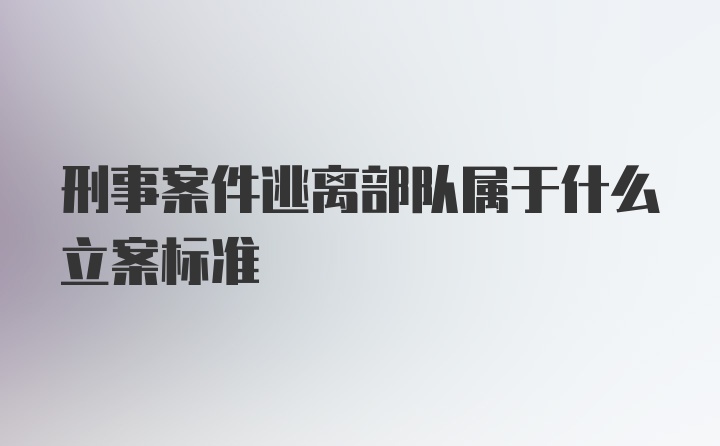 刑事案件逃离部队属于什么立案标准